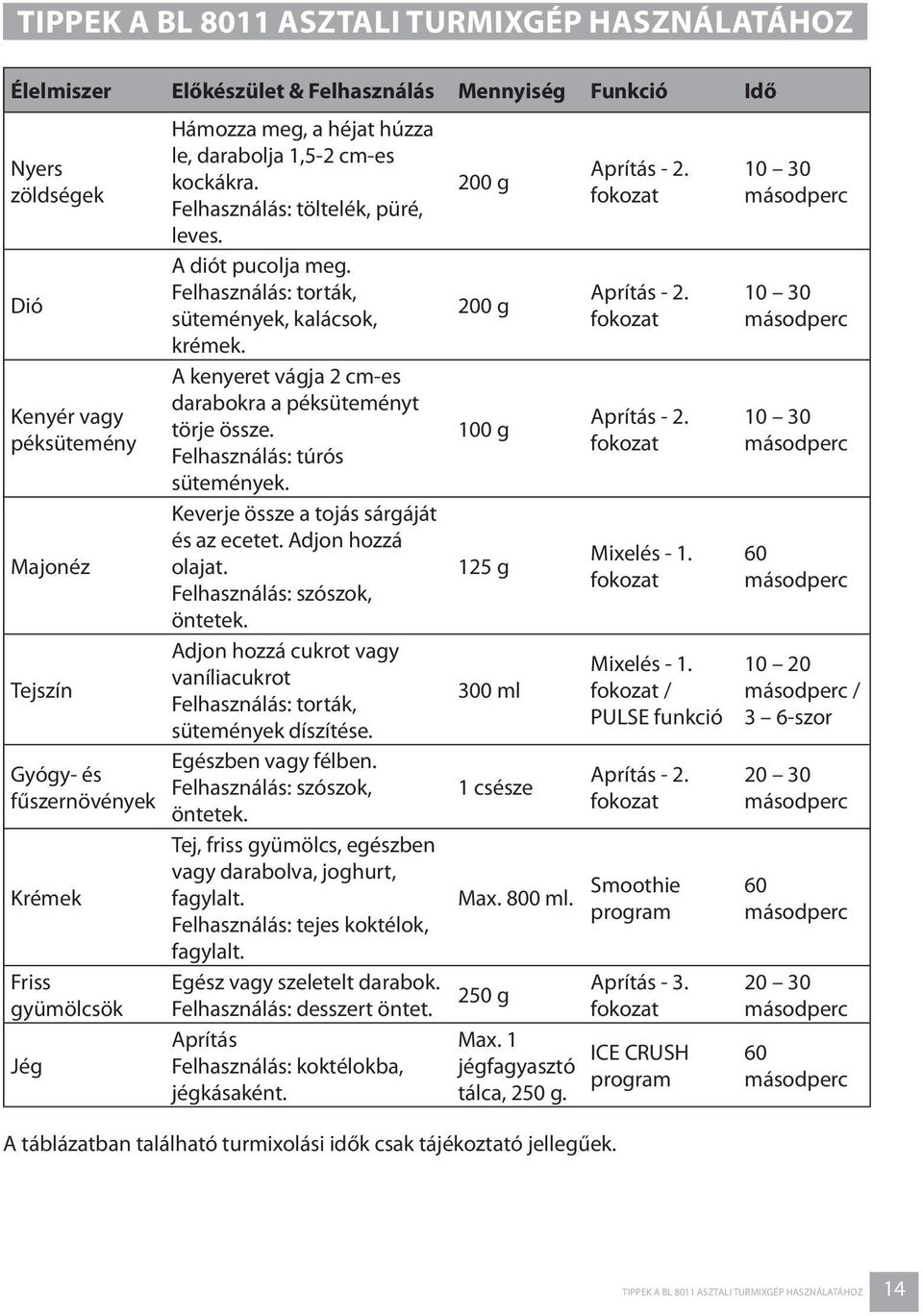 TIPPEK A BL 8011 ASZTALI TURMIXGÉP HASZNÁLATÁHOZ

| Élelmiszer | Előkészület & Felhasználás | Mennyiség | Funkció | Idő |
|---|---|---|---|---|
| Nyers zöldségek | Hámozza meg, a héjat húzza le, darabolja 1,5-2 cm-es kockákra. Felhasználás: töltelék, püré, leves. | 200 g | Aprítás - 2. fokozat | 10 – 30 másodperc |
| Dió | A diót pucolja meg. Felhasználás: torták, sütemények, kalácsok, krémek. | 200 g | Aprítás - 2. fokozat | 10 – 30 másodperc |
| Kenyér vagy péksütemény | A kenyeret vágja 2 cm-es darabokra a péksüteményt törje össze. Felhasználás: túrós sütemények. | 100 g | Aprítás - 2. fokozat | 10 – 30 másodperc |
| Majonéz | Keverje össze a tojás sárgáját és az ecetet. Adjon hozzá olajat. Felhasználás: szószok, öntetek. | 125 g | Mixelés - 1. fokozat | 60 másodperc |
| Tejszín | Adjon hozzá cukrot vagy vaníliacukrot Felhasználás: torták, sütemények díszítése. | 300 ml | Mixelés - 1. fokozat / PULSE funkció | 10 – 20 másodperc / 3 – 6-szor |
| Gyógy- és fűszernövények | Egészben vagy félben. Felhasználás: szószok, öntetek. | 1 csésze | Aprítás - 2. fokozat | 20 – 30 másodperc |
| Krémek | Tej, friss gyümölcs, egészben vagy darabolva, joghurt, fagylalt. Felhasználás: tejes koktélok, fagylalt. | Max. 800 ml. | Smoothie program | 60 másodperc |
| Friss gyümölcsök | Egész vagy szeletelt darabok. Felhasználás: desszert öntet. | 250 g | Aprítás - 3. fokozat | 20 – 30 másodperc |
| Jég | Aprítás Felhasználás: koktélokba, jégkásaként. | Max. 1 jégfagyasztó tálca, 250 g. | ICE CRUSH program | 60 másodperc |

A táblázatban található turmixolási idők csak tájékoztató jellegűek.

TIPPEK A BL 8011 ASZTALI TURMIXGÉP HASZNÁLATÁHOZ 14